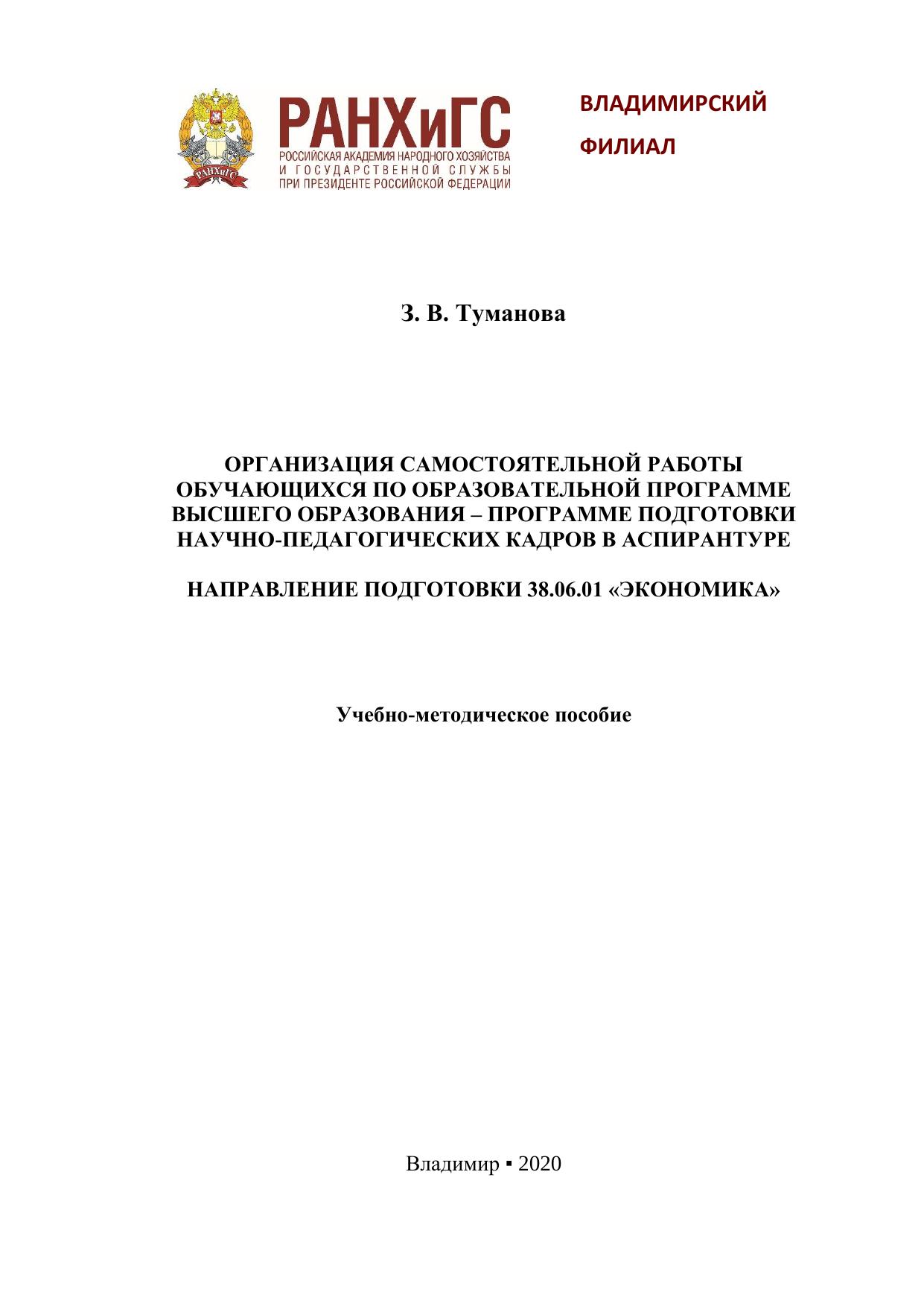 РАНХиГС
РАНХиГС
РОССИЙСКАЯ АКАДЕМИЯ НАРОДНОГО ХОЗЯЙСТВА И ГОСУДАРСТВЕННОЙ СЛУЖБЫ ПРИ ПРЕЗИДЕНТЕ РОССИЙСКОЙ ФЕДЕРАЦИИ

ВЛАДИМИРСКИЙ ФИЛИАЛ

З. В. Туманова

ОРГАНИЗАЦИЯ САМОСТОЯТЕЛЬНОЙ РАБОТЫ ОБУЧАЮЩИХСЯ ПО ОБРАЗОВАТЕЛЬНОЙ ПРОГРАММЕ ВЫСШЕГО ОБРАЗОВАНИЯ – ПРОГРАММЕ ПОДГОТОВКИ НАУЧНО-ПЕДАГОГИЧЕСКИХ КАДРОВ В АСПИРАНТУРЕ

НАПРАВЛЕНИЕ ПОДГОТОВКИ 38.06.01 «ЭКОНОМИКА»

Учебно-методическое пособие

Владимир ▪ 2020